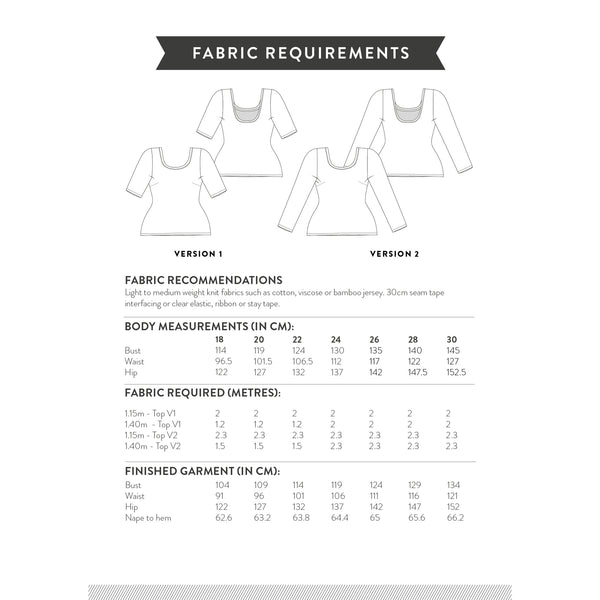 FABRIC REQUIREMENTS

VERSION 1

VERSION 2

FABRIC RECOMMENDATIONS

Light to medium weight knit fabrics such as cotton, viscose or bamboo jersey. 30cm seam tape interfacing or clear elastic, ribbon or stay tape.

BODY MEASUREMENTS (IN CM):

| | 18 | 20 | 22 | 24 | 26 | 28 | 30 |
|---|---|---|---|---|---|---|---|
| Bust | 114 | 119 | 124 | 130 | 135 | 140 | 145 |
| Waist | 96.5 | 101.5 | 106.5 | 112 | 117 | 122 | 127 |
| Hip | 122 | 127 | 132 | 137 | 142 | 147.5 | 152.5 |

FABRIC REQUIRED (METRES):

| | | | | | | | |
|---|---|---|---|---|---|---|---|
| 1.15m - Top V1 | 2 | 2 | 2 | 2 | 2 | 2 | 2 |
| 1.40m - Top V1 | 1.2 | 1.2 | 1.2 | 2 | 2 | 2 | 2 |
| 1.15m - Top V2 | 2.3 | 2.3 | 2.3 | 2.3 | 2.3 | 2.3 | 2.3 |
| 1.40m - Top V2 | 1.5 | 1.5 | 1.5 | 2.3 | 2.3 | 2.3 | 2.3 |

FINISHED GARMENT (IN CM):

| | | | | | | | |
|---|---|---|---|---|---|---|---|
| Bust | 104 | 109 | 114 | 119 | 124 | 129 | 134 |
| Waist | 91 | 96 | 101 | 106 | 111 | 116 | 121 |
| Hip | 122 | 127 | 132 | 137 | 142 | 147 | 152 |
| Nape to hem | 62.6 | 63.2 | 63.8 | 64.4 | 65 | 65.6 | 66.2 |